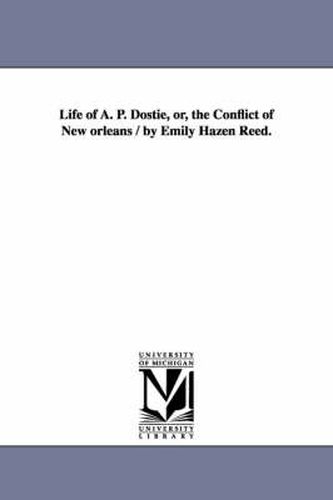 Life of A. P. Dostie, or, the Conflict of New orleans / by Emily Hazen Reed.

UNIVERSITY
OF MICHIGAN

UNIVERSITY
LIBRARY